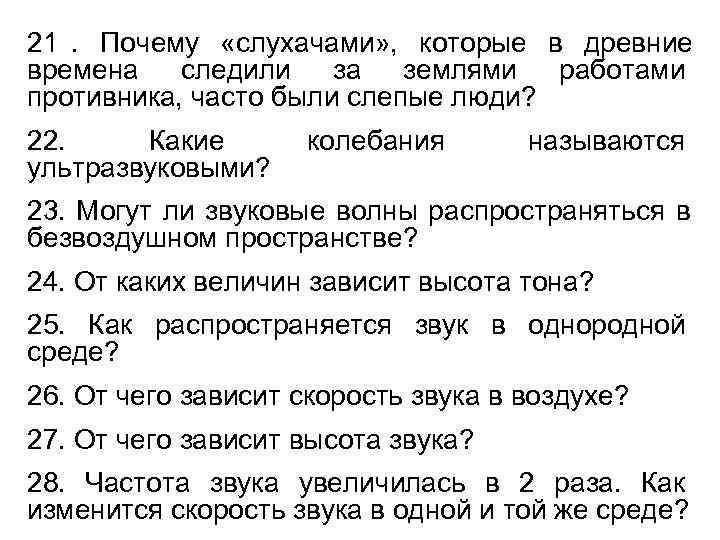 21 . Почему «слухачами», которые в древние времена следили за землями работами противника, часто были слепые люди?

22. Какие колебания называются ультразвуковыми?

23. Могут ли звуковые волны распространяться в безвоздушном пространстве?

24. От каких величин зависит высота тона?

25. Как распространяется звук в однородной среде?

26. От чего зависит скорость звука в воздухе?

27. От чего зависит высота звука?

28. Частота звука увеличилась в 2 раза. Как изменится скорость звука в одной и той же среде?